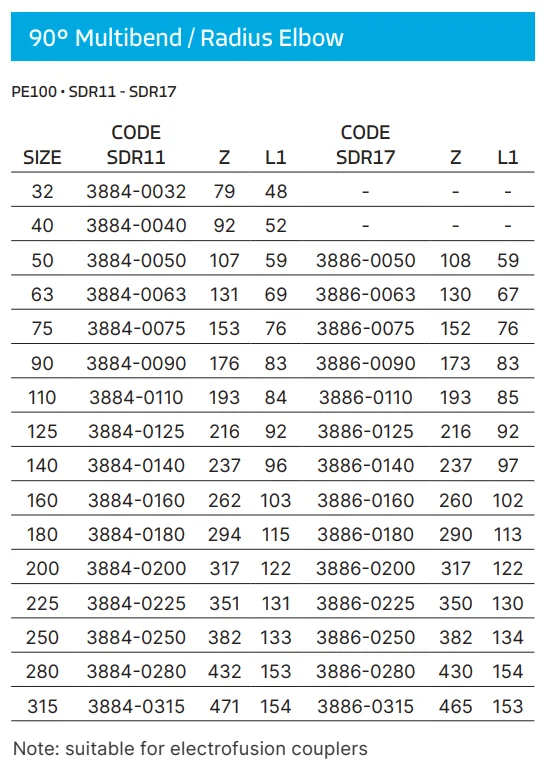 90º Multibend / Radius Elbow

PE100 • SDR11 - SDR17

| SIZE | CODE SDR11 | Z | L1 | CODE SDR17 | Z | L1 |
|---|---|---|---|---|---|---|
| 32 | 3884-0032 | 79 | 48 | - | - | - |
| 40 | 3884-0040 | 92 | 52 | - | - | - |
| 50 | 3884-0050 | 107 | 59 | 3886-0050 | 108 | 59 |
| 63 | 3884-0063 | 131 | 69 | 3886-0063 | 130 | 67 |
| 75 | 3884-0075 | 153 | 76 | 3886-0075 | 152 | 76 |
| 90 | 3884-0090 | 176 | 83 | 3886-0090 | 173 | 83 |
| 110 | 3884-0110 | 193 | 84 | 3886-0110 | 193 | 85 |
| 125 | 3884-0125 | 216 | 92 | 3886-0125 | 216 | 92 |
| 140 | 3884-0140 | 237 | 96 | 3886-0140 | 237 | 97 |
| 160 | 3884-0160 | 262 | 103 | 3886-0160 | 260 | 102 |
| 180 | 3884-0180 | 294 | 115 | 3886-0180 | 290 | 113 |
| 200 | 3884-0200 | 317 | 122 | 3886-0200 | 317 | 122 |
| 225 | 3884-0225 | 351 | 131 | 3886-0225 | 350 | 130 |
| 250 | 3884-0250 | 382 | 133 | 3886-0250 | 382 | 134 |
| 280 | 3884-0280 | 432 | 153 | 3886-0280 | 430 | 154 |
| 315 | 3884-0315 | 471 | 154 | 3886-0315 | 465 | 153 |

Note: suitable for electrofusion couplers